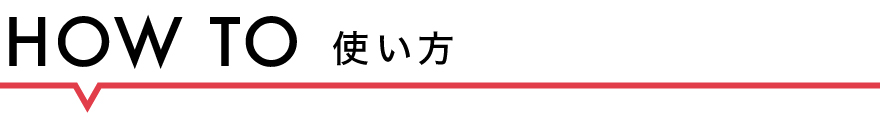 HOW TO 使い方